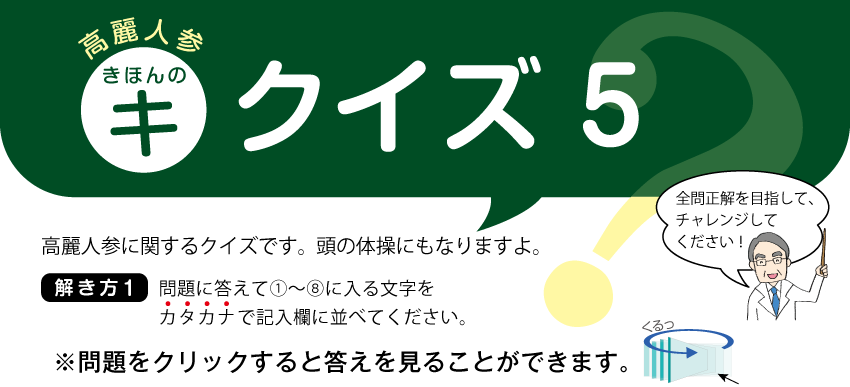 高麗人参

きほんの

キ

クイズ 5

全問正解を目指して、チャレンジしてください！

高麗人参に関するクイズです。頭の体操にもなりますよ。

解き方1 問題に答えて①〜⑧に入る文字をカタカナで記入欄に並べてください。

※問題をクリックすると答えを見ることができます。

くるっ